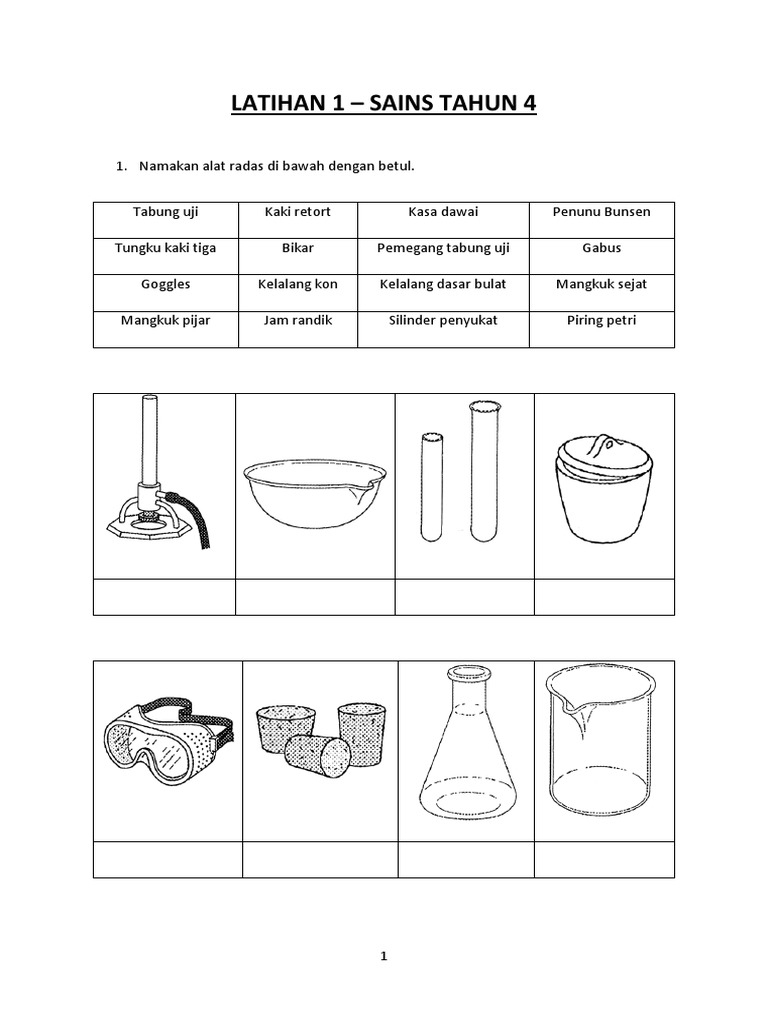 LATIHAN 1 – SAINS TAHUN 4

1. Namakan alat radas di bawah dengan betul.

| Tabung uji | Kaki retort | Kasa dawai | Penunu Bunsen |
|---|---|---|---|
| Tungku kaki tiga | Bikar | Pemegang tabung uji | Gabus |
| Goggles | Kelalang kon | Kelalang dasar bulat | Mangkuk sejat |
| Mangkuk pijar | Jam randik | Silinder penyukat | Piring petri |

1